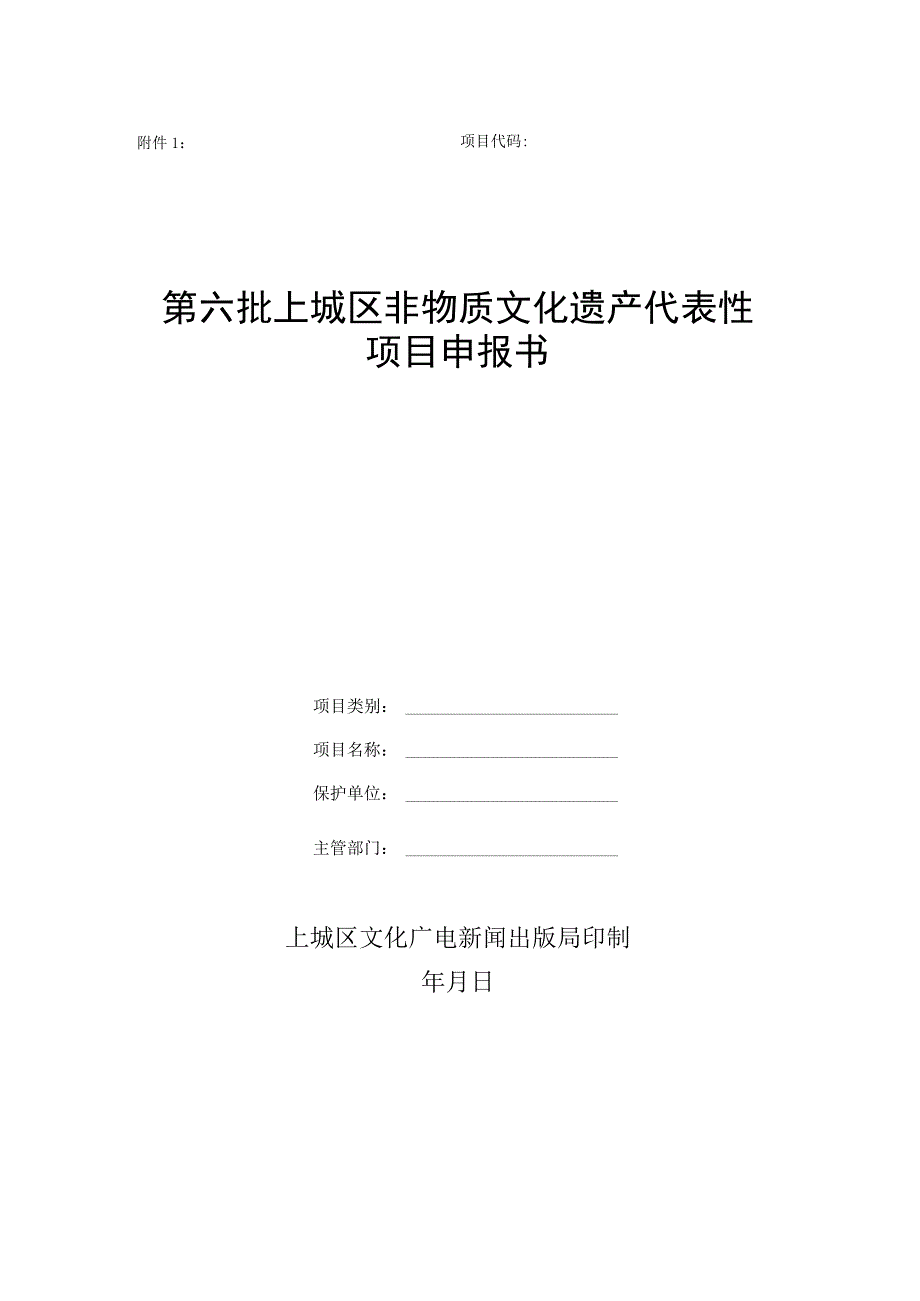 附件 1：

项目代码：

第六批上城区非物质文化遗产代表性项目申报书

项目类别：

项目名称：

保护单位：

主管部门：

上城区文化广电新闻出版局印制

年月日